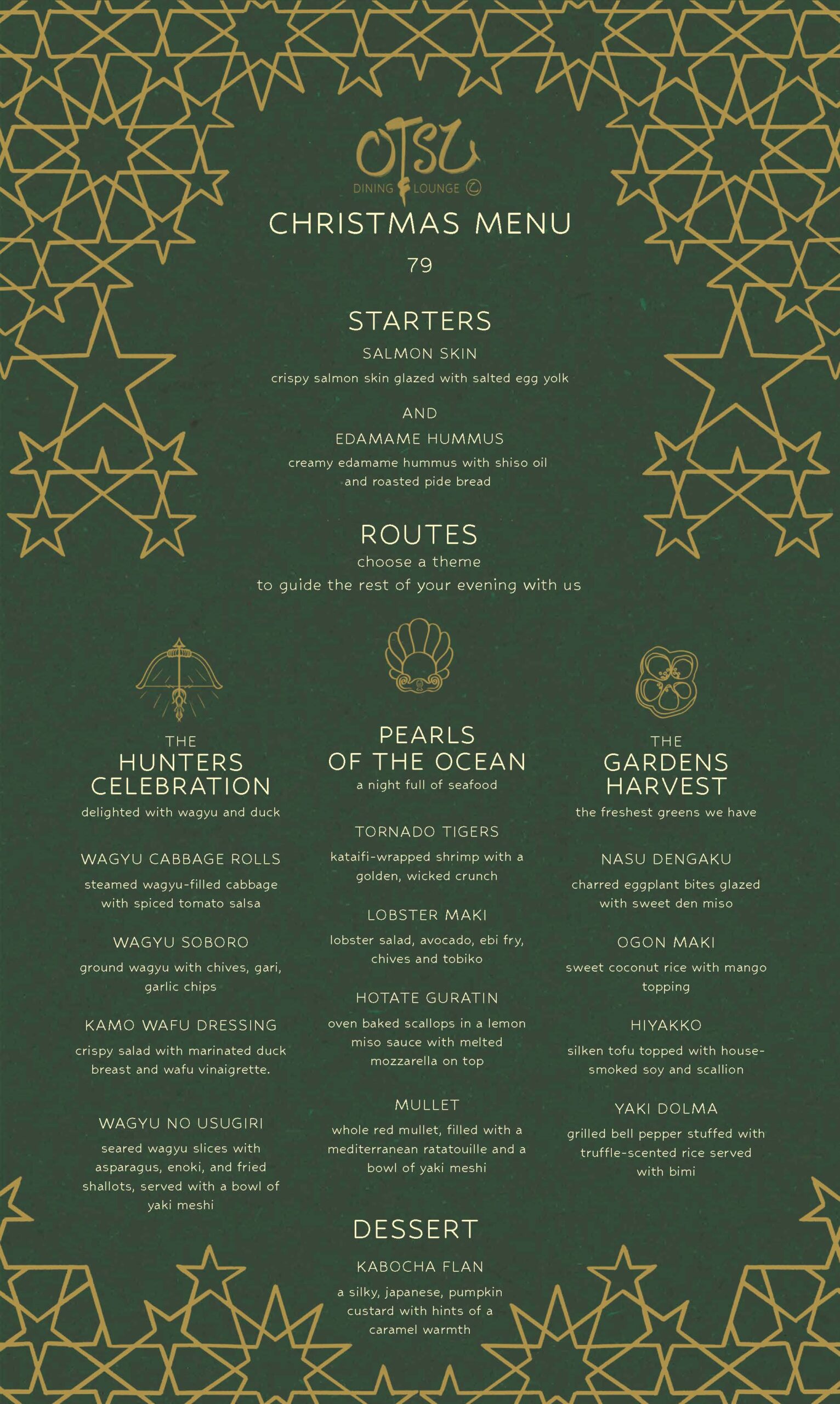 OTSU
DINING LOUNGE

CHRISTMAS MENU

79

STARTERS

SALMON SKIN

crispy salmon skin glazed with salted egg yolk

AND

EDAMAME HUMMUS

creamy edamame hummus with shiso oil and roasted pide bread

ROUTES

choose a theme
to guide the rest of your evening with us

THE
HUNTERS CELEBRATION
delighted with wagyu and duck

WAGYU CABBAGE ROLLS
steamed wagyu-filled cabbage with spiced tomato salsa

WAGYU SOBORO
ground wagyu with chives, gari, garlic chips

KAMO WAFU DRESSING
crispy salad with marinated duck breast and wafu vinaigrette.

WAGYU NO USUGIRI
seared wagyu slices with asparagus, enoki, and fried shallots, served with a bowl of yaki meshi

PEARLS
OF THE OCEAN
a night full of seafood

TORNADO TIGERS
kataifi-wrapped shrimp with a golden, wicked crunch

LOBSTER MAKI
lobster salad, avocado, ebi fry, chives and tobiko

HOTATE GURATIN
oven baked scallops in a lemon miso sauce with melted mozzarella on top

MULLET
whole red mullet, filled with a mediterranean ratatouille and a bowl of yaki meshi

THE
GARDENS HARVEST
the freshest greens we have

NASU DENGAKU
charred eggplant bites glazed with sweet den miso

OGON MAKI
sweet coconut rice with mango topping

HIYAKKO
silken tofu topped with house-smoked soy and scallion

YAKI DOLMA
grilled bell pepper stuffed with truffle-scented rice served with bimi

DESSERT

KABOCHA FLAN
a silky, japanese, pumpkin custard with hints of a caramel warmth